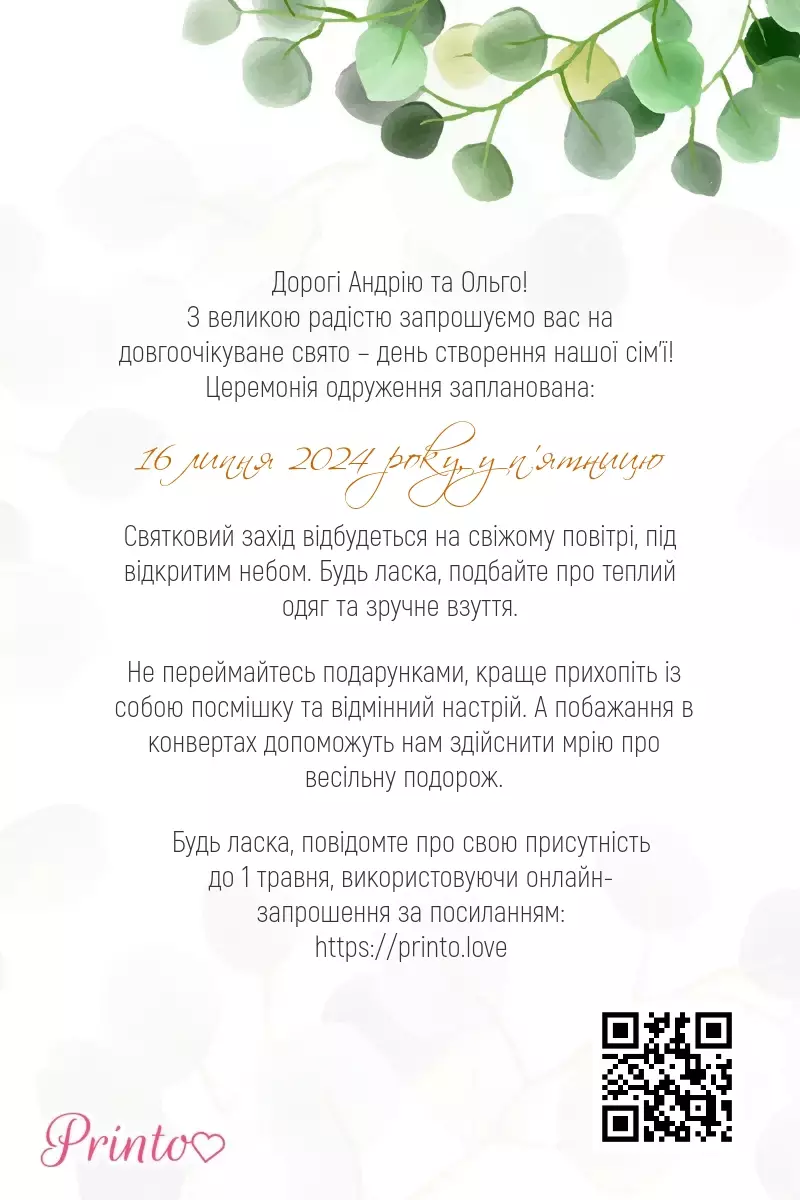 Дорогі Андрію та Ольго!
З великою радістю запрошуємо вас на довгоочікуване свято – день створення нашої сім'ї!
Церемонія одруження запланована:

16 липня 2024 року, у п'ятницю

Святковий захід відбудеться на свіжому повітрі, під відкритим небом. Будь ласка, подбайте про теплий одяг та зручне взуття.

Не переймайтесь подарунками, краще прихопіть із собою посмішку та відмінний настрій. А побажання в конвертах допоможуть нам здійснити мрію про весільну подорож.

Будь ласка, повідомте про свою присутність до 1 травня, використовуючи онлайн-запрошення за посиланням:
https://printo.love

Printo